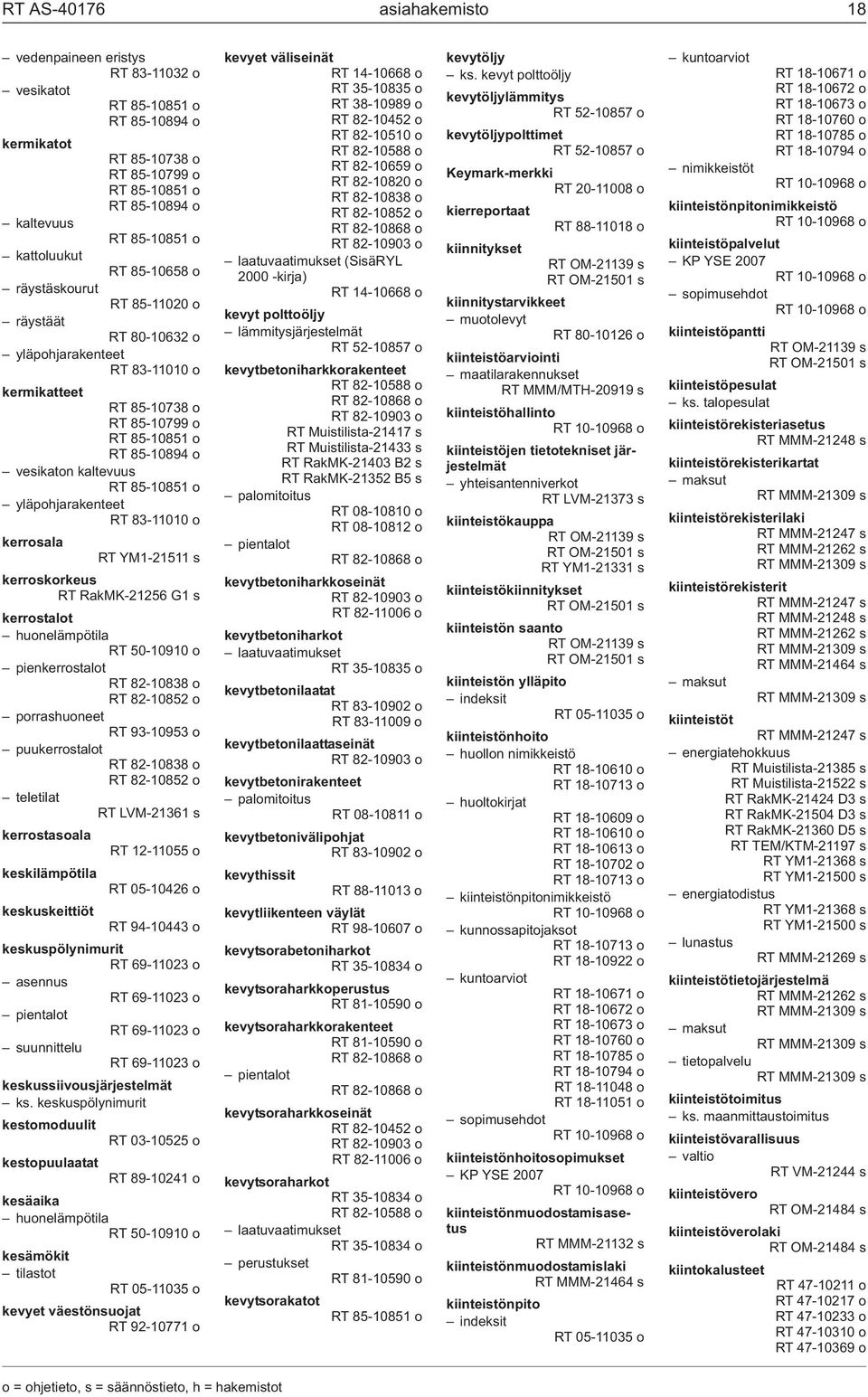 RT AS-40176 asiahakemisto 18

– vedenpaineen eristys
RT 83-11032 o
– vesikatot
RT 85-10851 o
RT 85-10894 o
kermikatot
RT 85-10738 o
RT 85-10799 o
RT 85-10851 o
RT 85-10894 o
– kaltevuus
RT 85-10851 o
– kattoluukut
RT 85-10658 o
– räystäskourut
RT 85-11020 o
– räystäät
RT 80-10632 o
– yläpohjarakenteet
RT 83-11010 o
kermikatteet
RT 85-10738 o
RT 85-10799 o
RT 85-10851 o
RT 85-10894 o
– vesikaton kaltevuus
RT 85-10851 o
– yläpohjarakenteet
RT 83-11010 o
kerrosala
RT YM1-21511 s
kerroskorkeus
RT RakMK-21256 G1 s
kerrostalot
– huonelämpötila
RT 50-10910 o
– pienkerrostalot
RT 82-10838 o
RT 82-10852 o
– porrashuoneet
RT 93-10953 o
– puukerrostalot
RT 82-10838 o
RT 82-10852 o
– teletilat
RT LVM-21361 s
kerrostasoala
RT 12-11055 o
keskilämpötila
RT 05-10426 o
keskuskeittiöt
RT 94-10443 o
keskuspölynimurit
RT 69-11023 o
– asennus
RT 69-11023 o
– pientalot
RT 69-11023 o
– suunnittelu
RT 69-11023 o
keskussiivousjärjestelmät
– ks. keskuspölynimurit
kestomoduulit
RT 03-10525 o
kestopuulaatat
RT 89-10241 o
kesäaika
– huonelämpötila
RT 50-10910 o
kesämökit
– tilastot
RT 05-11035 o
kevyet väestönsuojat
RT 92-10771 o

kevyet väliseinät
RT 14-10668 o
RT 35-10835 o
RT 38-10989 o
RT 82-10452 o
RT 82-10510 o
RT 82-10588 o
RT 82-10659 o
RT 82-10820 o
RT 82-10838 o
RT 82-10852 o
RT 82-10868 o
RT 82-10903 o
– laatuvaatimukset (SisäRYL 2000 -kirja)
RT 14-10668 o
kevyt polttoöljy
– lämmitysjärjestelmät
RT 52-10857 o
kevytbetoniharkkorakenteet
RT 82-10588 o
RT 82-10868 o
RT 82-10903 o
RT Muistilista-21417 s
RT Muistilista-21433 s
RT RakMK-21403 B2 s
RT RakMK-21352 B5 s
– palomitoitus
RT 08-10810 o
RT 08-10812 o
– pientalot
RT 82-10868 o
kevytbetoniharkkoseinät
RT 82-10903 o
RT 82-11006 o
kevytbetoniharkot
– laatuvaatimukset
RT 35-10835 o
kevytbetonilaatat
RT 83-10902 o
RT 83-11009 o
kevytbetonilaattaseinät
RT 82-10903 o
kevytbetonirakenteet
– palomitoitus
RT 08-10811 o
kevytbetonivälipohjat
RT 83-10902 o
kevythissit
RT 88-11013 o
kevytliikenteen väylät
RT 98-10607 o
kevytsorabetoniharkot
RT 35-10834 o
kevytsoraharkkoperustus
RT 81-10590 o
kevytsoraharkkorakenteet
RT 81-10590 o
RT 82-10868 o
– pientalot
RT 82-10868 o
kevytsoraharkkoseinät
RT 82-10452 o
RT 82-10903 o
RT 82-11006 o
kevytsoraharkot
RT 35-10834 o
RT 82-10588 o
– laatuvaatimukset
RT 35-10834 o
– perustukset
RT 81-10590 o
kevytsorakatot
RT 85-10851 o

kevytöljy
– ks. kevyt polttoöljy
kevytöljylämmitys
RT 52-10857 o
kevytöljypolttimet
RT 52-10857 o
Keymark-merkki
RT 20-11008 o
kierreportaat
RT 88-11018 o
kiinnitykset
RT OM-21139 s
RT OM-21501 s
kiinnitystarvikkeet
– muotolevyt
RT 80-10126 o
kiinteistöarviointi
– maatilarakennukset
RT MMM/MTH-20919 s
kiinteistöhallinto
RT 10-10968 o
kiinteistöjen tietotekniset järjestelmät
– yhteisantenniverkot
RT LVM-21373 s
kiinteistökauppa
RT OM-21139 s
RT OM-21501 s
RT YM1-21331 s
kiinteistökiinnitykset
RT OM-21501 s
kiinteistön saanto
RT OM-21139 s
RT OM-21501 s
kiinteistön ylläpito
– indeksit
RT 05-11035 o
kiinteistönhoito
– huollon nimikkeistö
RT 18-10610 o
RT 18-10713 o
– huoltokirjat
RT 18-10609 o
RT 18-10610 o
RT 18-10613 o
RT 18-10702 o
RT 18-10713 o
– kiinteistönpitonimikkeistö
RT 10-10968 o
– kunnossapitojaksot
RT 18-10713 o
RT 18-10922 o
– kuntoarviot
RT 18-10671 o
RT 18-10672 o
RT 18-10673 o
RT 18-10760 o
RT 18-10785 o
RT 18-10794 o
RT 18-11048 o
RT 18-11051 o
– sopimusehdot
RT 10-10968 o
kiinteistönhoitosopimukset
– KP YSE 2007
RT 10-10968 o
kiinteistönmuodostamisasetus
RT MMM-21132 s
kiinteistönmuodostamislaki
RT MMM-21464 s
kiinteistönpito
– indeksit
RT 05-11035 o

– kuntoarviot
RT 18-10671 o
RT 18-10672 o
RT 18-10673 o
RT 18-10760 o
RT 18-10785 o
RT 18-10794 o
– nimikkeistöt
RT 10-10968 o
kiinteistönpitonimikkeistö
RT 10-10968 o
kiinteistöpalvelut
– KP YSE 2007
RT 10-10968 o
– sopimusehdot
RT 10-10968 o
kiinteistöpantti
RT OM-21139 s
RT OM-21501 s
kiinteistöpesulat
– ks. talopesulat
kiinteistörekisteriasetus
RT MMM-21248 s
kiinteistörekisterikartat
– maksut
RT MMM-21309 s
kiinteistörekisterilaki
RT MMM-21247 s
RT MMM-21262 s
RT MMM-21309 s
kiinteistörekisterit
RT MMM-21247 s
RT MMM-21248 s
RT MMM-21262 s
RT MMM-21309 s
RT MMM-21464 s
– maksut
RT MMM-21309 s
kiinteistöt
RT MMM-21247 s
– energiatehokkuus
RT Muistilista-21385 s
RT Muistilista-21522 s
RT RakMK-21424 D3 s
RT RakMK-21504 D3 s
RT RakMK-21360 D5 s
RT TEM/KTM-21197 s
RT YM1-21368 s
RT YM1-21500 s
– energiatodistus
RT YM1-21368 s
RT YM1-21500 s
– lunastus
RT MMM-21269 s
kiinteistötietojärjestelmä
RT MMM-21262 s
RT MMM-21309 s
– maksut
RT MMM-21309 s
– tietopalvelu
RT MMM-21309 s
kiinteistötoimitus
– ks. maanmittaustoimitus
kiinteistövarallisuus
– valtio
RT VM-21244 s
kiinteistövero
RT OM-21484 s
kiinteistöverolaki
RT OM-21484 s
kiintokalusteet
RT 47-10211 o
RT 47-10217 o
RT 47-10233 o
RT 47-10310 o
RT 47-10369 o

o = ohjetieto, s = säännöstieto, h = hakemistot